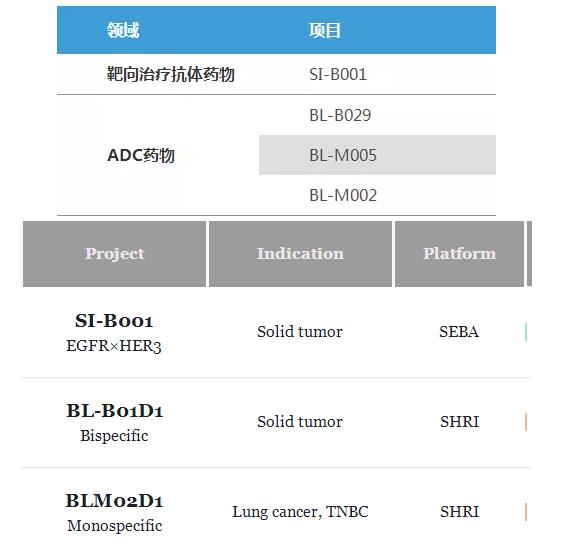 | 领域 | 项目 |
|---|---|
| 靶向治疗抗体药物 | SI-B001 |
| ADC药物 | BL-B029 |
| | BL-M005 |
| | BL-M002 |

| Project | Indication | Platform |
|---|---|---|
| SI-B001 EGFR×HER3 | Solid tumor | SEBA |
| BL-B01D1 Bispecific | Solid tumor | SHRI |
| BLM02D1 Monospecific | Lung cancer, TNBC | SHRI |